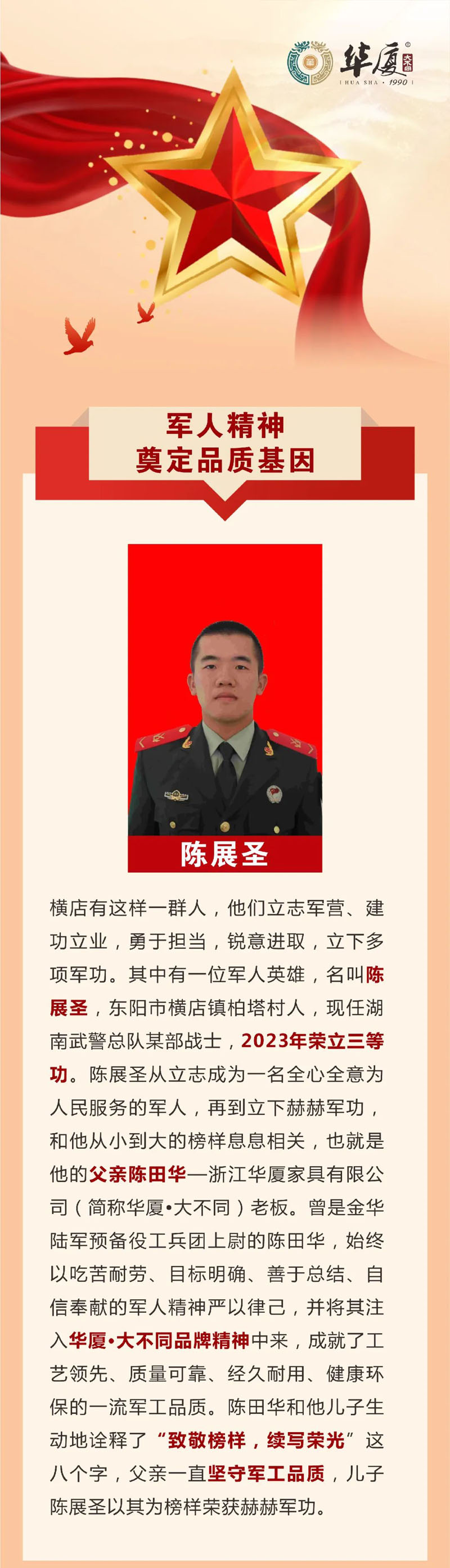 华厦 大不同
HUA SHA · 1990

军人精神
奠定品质基因

陈展圣

横店有这样一群人，他们立志军营、建功立业，勇于担当，锐意进取，立下多项军功。其中有一位军人英雄，名叫陈展圣，东阳市横店镇柏塔村人，现任湖南武警总队某部战士，2023年荣立三等功。陈展圣从立志成为一名全心全意为人民服务的军人，再到立下赫赫军功，和他从小到大的榜样息息相关，也就是他的父亲陈田华—浙江华厦家具有限公司（简称华厦•大不同）老板。曾是金华陆军预备役工兵团上尉的陈田华，始终以吃苦耐劳、目标明确、善于总结、自信奉献的军人精神严以律己，并将其注入华厦•大不同品牌精神中来，成就了工艺领先、质量可靠、经久耐用、健康环保的一流军工品质。陈田华和他儿子生动地诠释了“致敬榜样，续写荣光”这八个字，父亲一直坚守军工品质，儿子陈展圣以其为榜样荣获赫赫军功。